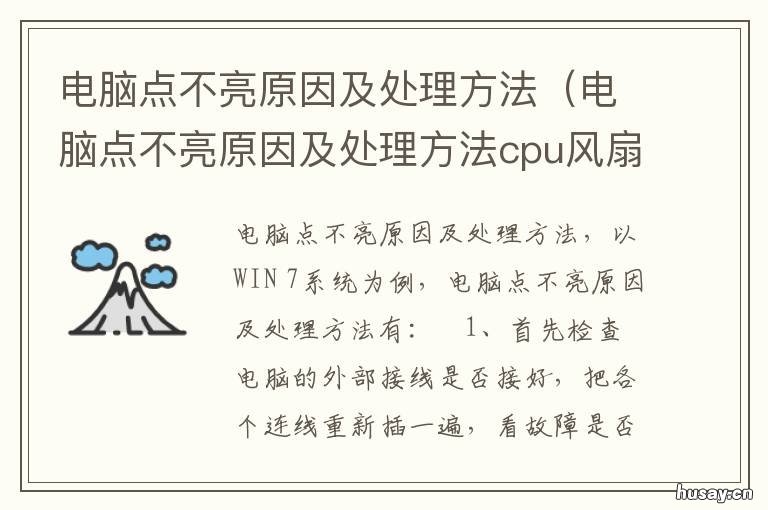 电脑点不亮原因及处理方法（电脑点不亮原因及处理方法cpu风扇

电脑点不亮原因及处理方法，以WIN 7系统为例，电脑点不亮原因及处理方法有：　1、首先检查电脑的外部接线是否接好，把各个连线重新插一遍，看故障是否

husay.cn